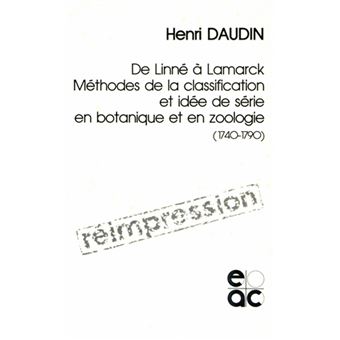 Henri DAUDIN

De Linné à Lamarck
Méthodes de la classification
et idée de série
en botanique et en zoologie
(1740-1790)

réimpression

e
ac